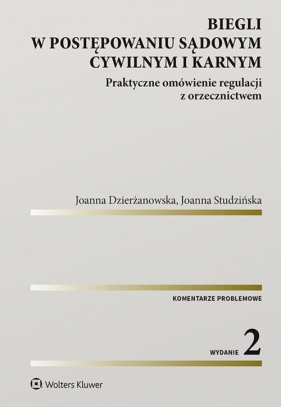 BIEGLI
W POSTĘPOWANIU SĄDOWYM
CYWILNYM I KARNYM

Praktyczne omówienie regulacji
z orzecznictwem

Joanna Dzierżanowska, Joanna Studzińska

KOMENTARZE PROBLEMOWE

WYDANIE 2

Wolters Kluwer